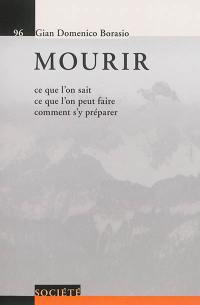 96 Gian Domenico Borasio

MOURIR

ce que l'on sait
ce que l'on peut faire
comment s'y préparer

SOCIÉTÉ